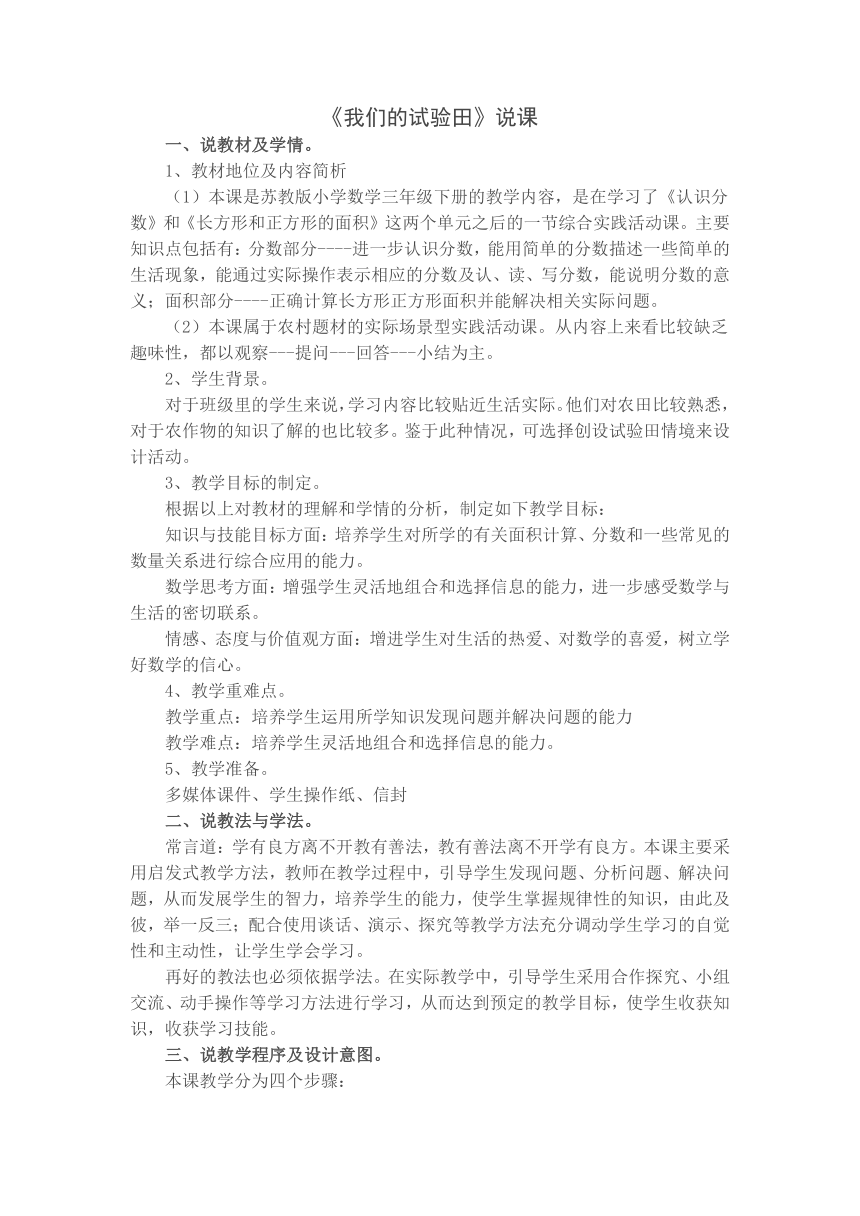 《我们的试验田》说课

一、说教材及学情。

1、教材地位及内容简析

（1）本课是苏教版小学数学三年级下册的教学内容，是在学习了《认识分数》和《长方形和正方形的面积》这两个单元之后的一节综合实践活动课。主要知识点包括有：分数部分----进一步认识分数，能用简单的分数描述一些简单的生活现象，能通过实际操作表示相应的分数及认、读、写分数，能说明分数的意义；面积部分----正确计算长方形正方形面积并能解决相关实际问题。

（2）本课属于农村题材的实际场景型实践活动课。从内容上来看比较缺乏趣味性，都以观察---提问---回答---小结为主。

2、学生背景。

对于班级里的学生来说，学习内容比较贴近生活实际。他们对农田比较熟悉，对于农作物的知识了解的也比较多。鉴于此种情况，可选择创设试验田情境来设计活动。

3、教学目标的制定。

根据以上对教材的理解和学情的分析，制定如下教学目标：

知识与技能目标方面：培养学生对所学的有关面积计算、分数和一些常见的数量关系进行综合应用的能力。

数学思考方面：增强学生灵活地组合和选择信息的能力，进一步感受数学与生活的密切联系。

情感、态度与价值观方面：增进学生对生活的热爱、对数学的喜爱，树立学好数学的信心。

4、教学重难点。

教学重点：培养学生运用所学知识发现问题并解决问题的能力

教学难点：培养学生灵活地组合和选择信息的能力。

5、教学准备。

多媒体课件、学生操作纸、信封

二、说教法与学法。

常言道：学有良方离不开教有善法，教有善法离不开学有良方。本课主要采用启发式教学方法，教师在教学过程中，引导学生发现问题、分析问题、解决问题，从而发展学生的智力，培养学生的能力，使学生掌握规律性的知识，由此及彼，举一反三；配合使用谈话、演示、探究等教学方法充分调动学生学习的自觉性和主动性，让学生学会学习。

再好的教法也必须依据学法。在实际教学中，引导学生采用合作探究、小组交流、动手操作等学习方法进行学习，从而达到预定的教学目标，使学生收获知识，收获学习技能。

三、说教学程序及设计意图。

本课教学分为四个步骤：